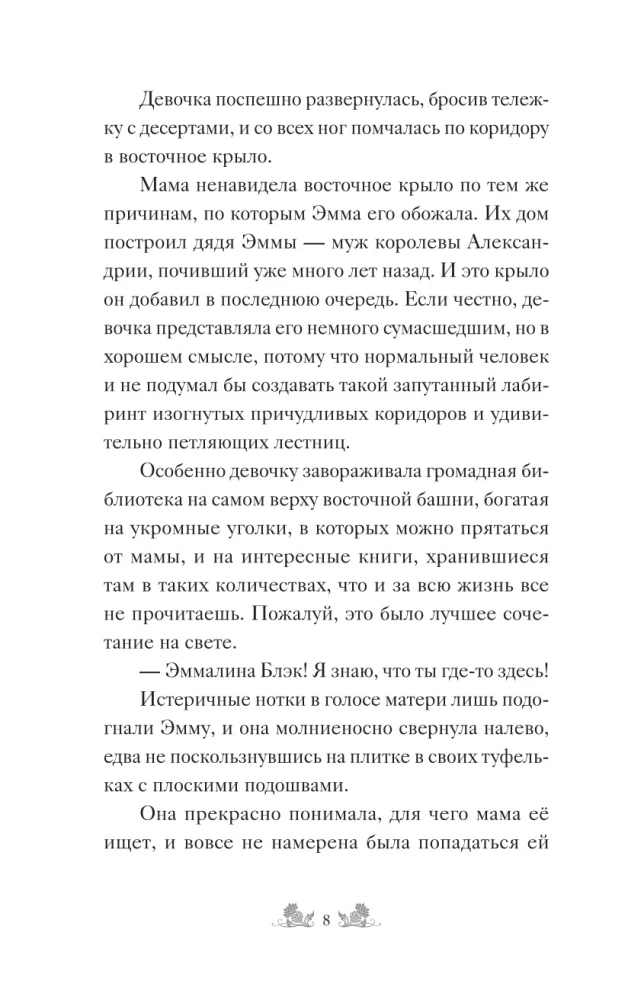 Девочка поспешно развернулась, бросив тележку с десертами, и со всех ног помчалась по коридору в восточное крыло.

Мама ненавидела восточное крыло по тем же причинам, по которым Эмма его обожала. Их дом построил дядя Эммы — муж королевы Александрии, почивший уже много лет назад. И это крыло он добавил в последнюю очередь. Если честно, девочка представляла его немного сумасшедшим, но в хорошем смысле, потому что нормальный человек и не подумал бы создавать такой запутанный лабиринт изогнутых причудливых коридоров и удивительно петляющих лестниц.

Особенно девочку завораживала громадная библиотека на самом верху восточной башни, богатая на укромные уголки, в которых можно прятаться от мамы, и на интересные книги, хранившиеся там в таких количествах, что и за всю жизнь все не прочитаешь. Пожалуй, это было лучшее сочетание на свете.

— Эммалина Блэк! Я знаю, что ты где-то здесь!

Истеричные нотки в голосе матери лишь подогнали Эмму, и она молниеносно свернула налево, едва не поскользнувшись на плитке в своих туфельках с плоскими подошвами.

Она прекрасно понимала, для чего мама её ищет, и вовсе не намерена была попадаться ей

8